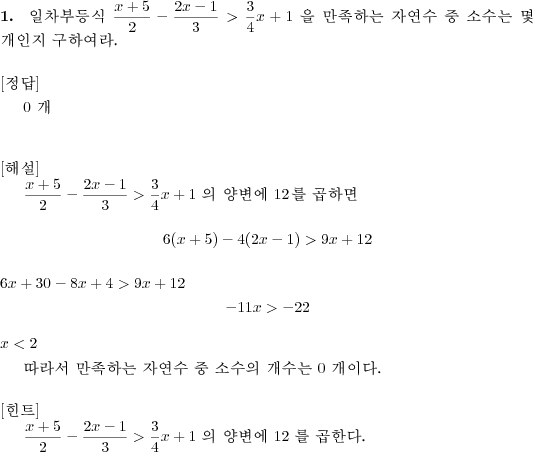 **1.** 일차부등식 $\frac{x+5}{2} - \frac{2x-1}{3} > \frac{3}{4}x + 1$ 을 만족하는 자연수 중 소수는 몇 개인지 구하여라.

[정답]
0 개

[해설]
$\frac{x+5}{2} - \frac{2x-1}{3} > \frac{3}{4}x + 1$ 의 양변에 12를 곱하면

$6(x+5) - 4(2x-1) > 9x + 12$

$6x + 30 - 8x + 4 > 9x + 12$

$-11x > -22$

$x < 2$

따라서 만족하는 자연수 중 소수의 개수는 0 개이다.

[힌트]
$\frac{x+5}{2} - \frac{2x-1}{3} > \frac{3}{4}x + 1$ 의 양변에 12 를 곱한다.